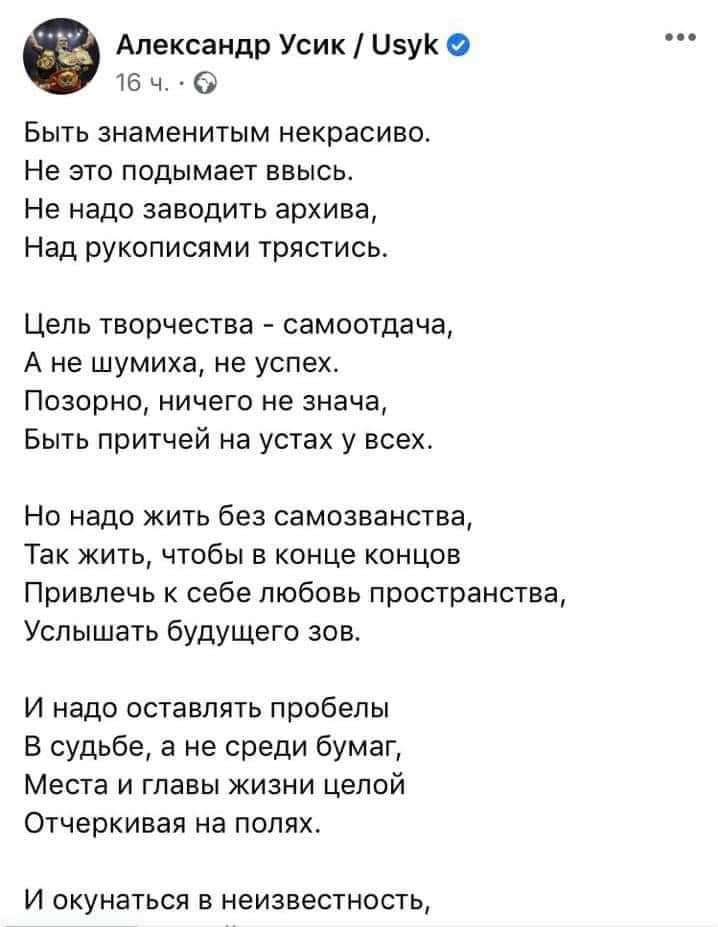 Александр Усик / Usyk
16 ч. ·

Быть знаменитым некрасиво.
Не это подымает ввысь.
Не надо заводить архива,
Над рукописями трястись.

Цель творчества - самоотдача,
А не шумиха, не успех.
Позорно, ничего не знача,
Быть притчей на устах у всех.

Но надо жить без самозванства,
Так жить, чтобы в конце концов
Привлечь к себе любовь пространства,
Услышать будущего зов.

И надо оставлять пробелы
В судьбе, а не среди бумаг,
Места и главы жизни целой
Отчеркивая на полях.

И окунаться в неизвестность,